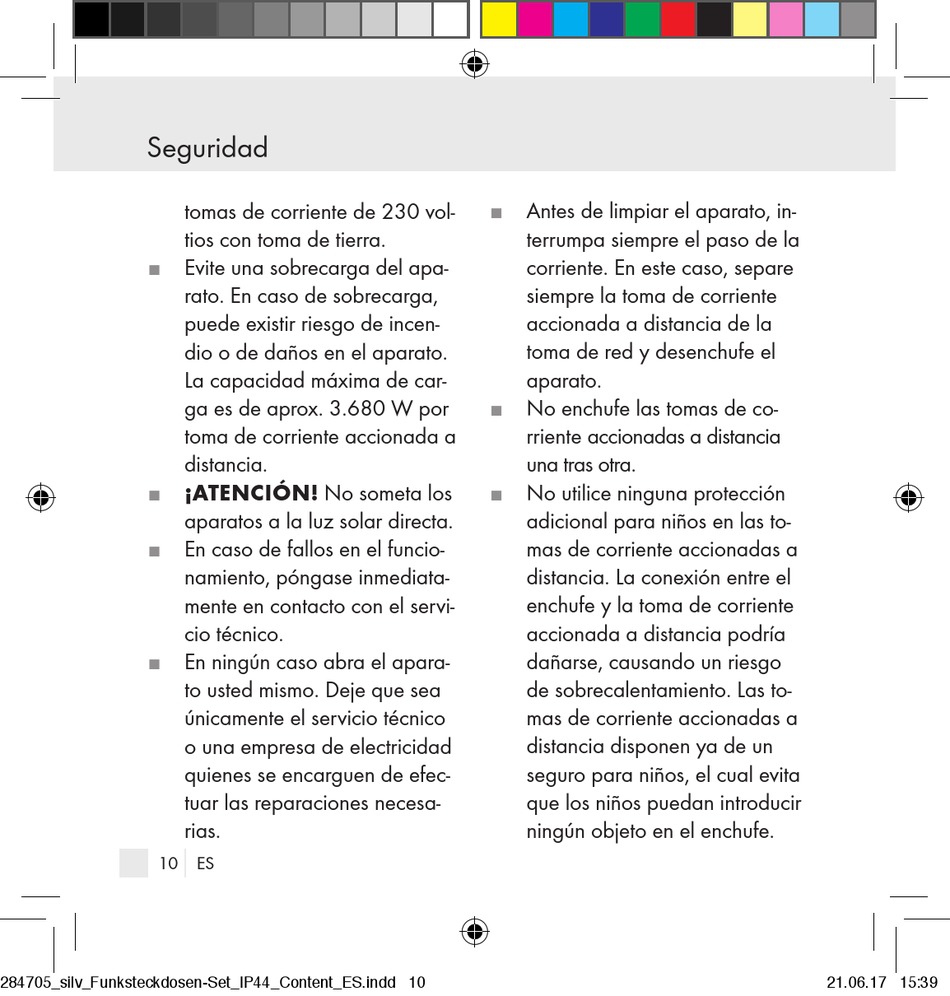 Seguridad

tomas de corriente de 230 voltios con toma de tierra.

■ Evite una sobrecarga del aparato. En caso de sobrecarga, puede existir riesgo de incendio o de daños en el aparato. La capacidad máxima de carga es de aprox. 3.680 W por toma de corriente accionada a distancia.

■ **¡ATENCIÓN!** No someta los aparatos a la luz solar directa.

■ En caso de fallos en el funcionamiento, póngase inmediatamente en contacto con el servicio técnico.

■ En ningún caso abra el aparato usted mismo. Deje que sea únicamente el servicio técnico o una empresa de electricidad quienes se encarguen de efectuar las reparaciones necesarias.

■ Antes de limpiar el aparato, interrumpa siempre el paso de la corriente. En este caso, separe siempre la toma de corriente accionada a distancia de la toma de red y desenchufe el aparato.

■ No enchufe las tomas de corriente accionadas a distancia una tras otra.

■ No utilice ninguna protección adicional para niños en las tomas de corriente accionadas a distancia. La conexión entre el enchufe y la toma de corriente accionada a distancia podría dañarse, causando un riesgo de sobrecalentamiento. Las tomas de corriente accionadas a distancia disponen ya de un seguro para niños, el cual evita que los niños puedan introducir ningún objeto en el enchufe.

10 ES

284705_silv_Funksteckdosen-Set_IP44_Content_ES.indd 10 21.06.17 15:39